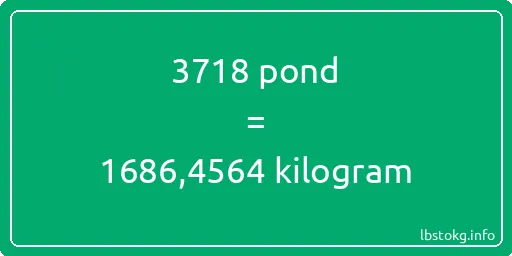 3718 pond
=
1686,4564 kilogram

lbstokg.info